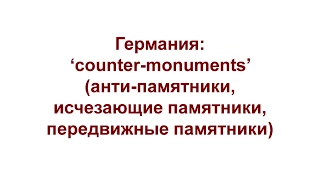 Германия:
‘counter-monuments’
(анти-памятники,
исчезающие памятники,
передвижные памятники)